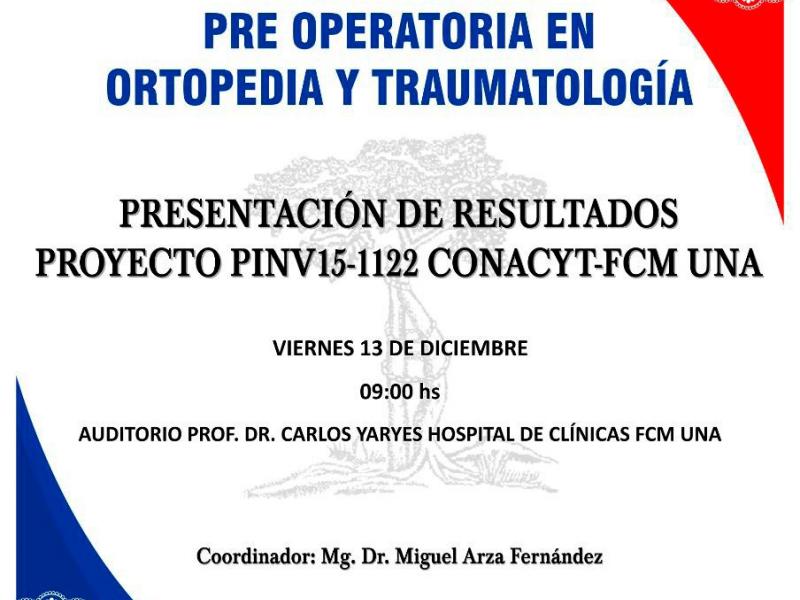 PRE OPERATORIA EN ORTOPEDIA Y TRAUMATOLOGÍA

PRESENTACIÓN DE RESULTADOS PROYECTO PINV15-1122 CONACYT-FCM UNA

VIERNES 13 DE DICIEMBRE

09:00 hs

AUDITORIO PROF. DR. CARLOS YARYES HOSPITAL DE CLÍNICAS FCM UNA

Coordinador: Mg. Dr. Miguel Arza Fernández